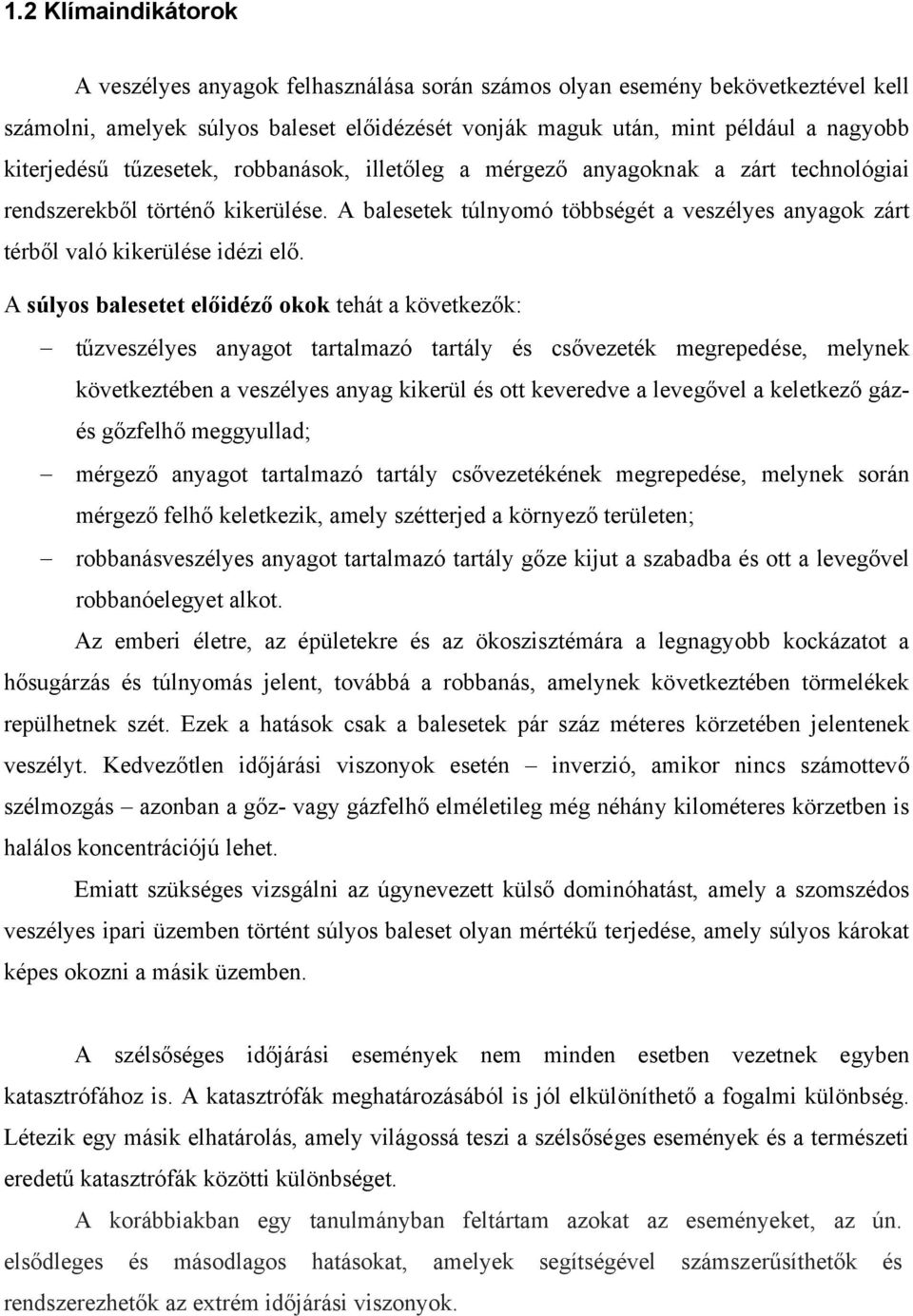 1.2 Klímaindikátorok

A veszélyes anyagok felhasználása során számos olyan esemény bekövetkeztével kell számolni, amelyek súlyos baleset előidézését vonják maguk után, mint például a nagyobb kiterjedésű tűzesetek, robbanások, illetőleg a mérgező anyagoknak a zárt technológiai rendszerekből történő kikerülése. A balesetek túlnyomó többségét a veszélyes anyagok zárt térből való kikerülése idézi elő.

A súlyos balesetet előidéző okok tehát a következők:

– tűzveszélyes anyagot tartalmazó tartály és csővezeték megrepedése, melynek következtében a veszélyes anyag kikerül és ott keveredve a levegővel a keletkező gáz- és gőzfelhő meggyullad;

– mérgező anyagot tartalmazó tartály csővezetékének megrepedése, melynek során mérgező felhő keletkezik, amely szétterjed a környező területen;

– robbanásveszélyes anyagot tartalmazó tartály gőze kijut a szabadba és ott a levegővel robbanóelegyet alkot.

Az emberi életre, az épületekre és az ökoszisztémára a legnagyobb kockázatot a hősugárzás és túlnyomás jelent, továbbá a robbanás, amelynek következtében törmelékek repülhetnek szét. Ezek a hatások csak a balesetek pár száz méteres körzetében jelentenek veszélyt. Kedvezőtlen időjárási viszonyok esetén – inverzió, amikor nincs számottevő szélmozgás – azonban a gőz- vagy gázfelhő elméletileg még néhány kilométeres körzetben is halálos koncentrációjú lehet.

Emiatt szükséges vizsgálni az úgynevezett külső dominóhatást, amely a szomszédos veszélyes ipari üzemben történt súlyos baleset olyan mértékű terjedése, amely súlyos károkat képes okozni a másik üzemben.

A szélsőséges időjárási események nem minden esetben vezetnek egyben katasztrófához is. A katasztrófák meghatározásából is jól elkülöníthető a fogalmi különbség. Létezik egy másik elhatárolás, amely világossá teszi a szélsőséges események és a természeti eredetű katasztrófák közötti különbséget.

A korábbiakban egy tanulmányban feltártam azokat az eseményeket, az ún. elsődleges és másodlagos hatásokat, amelyek segítségével számszerűsíthetők és rendszerezhetők az extrém időjárási viszonyok.